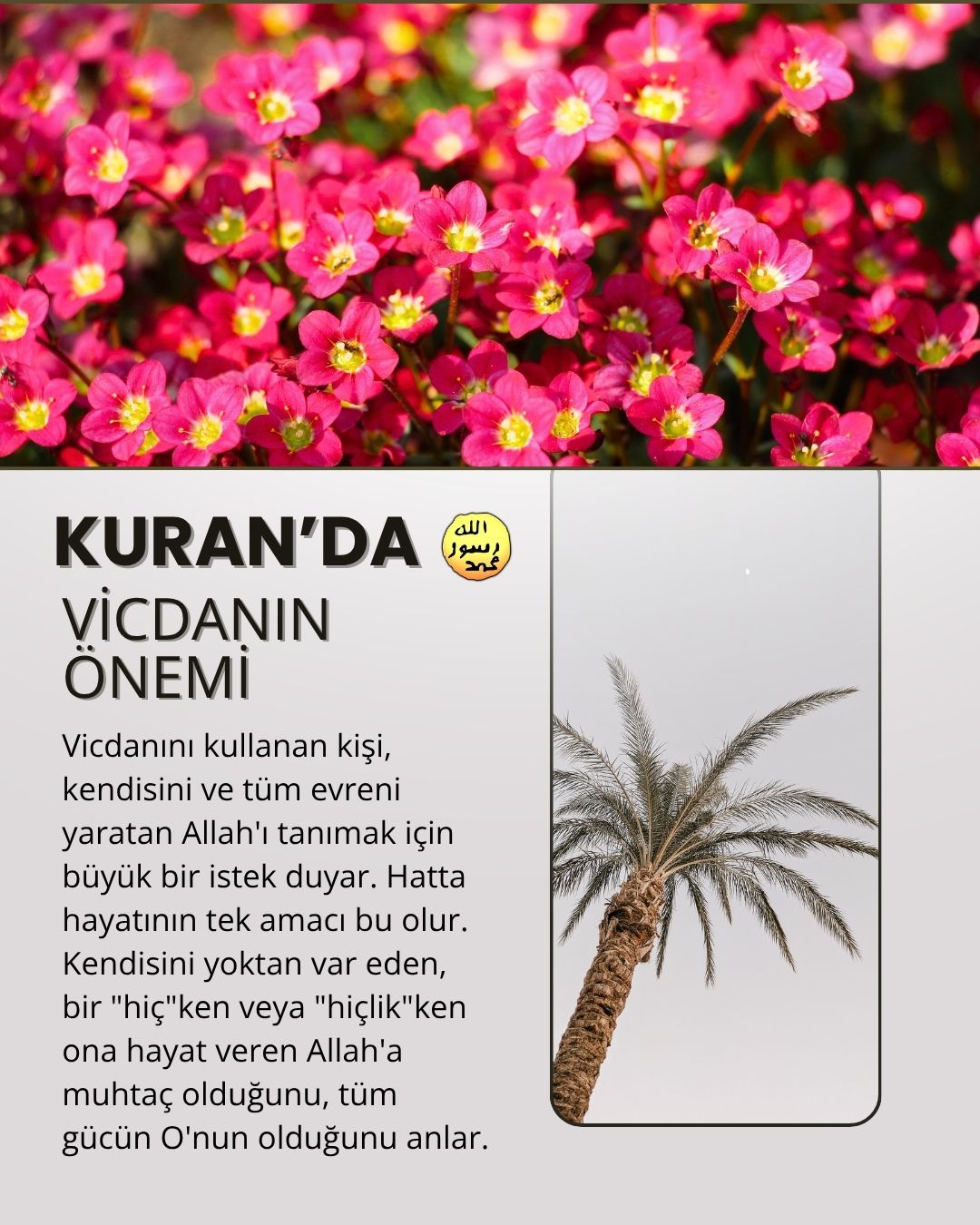 KURAN'DA

VİCDANIN ÖNEMİ

Vicdanını kullanan kişi, kendisini ve tüm evreni yaratan Allah'ı tanımak için büyük bir istek duyar. Hatta hayatının tek amacı bu olur. Kendisini yoktan var eden, bir "hiç"ken veya "hiçlik"ken ona hayat veren Allah'a muhtaç olduğunu, tüm gücün O'nun olduğunu anlar.